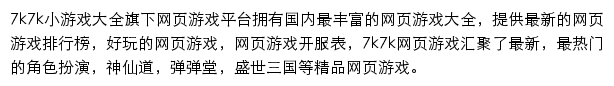 7k7k小游戏大全旗下网页游戏平台拥有国内最丰富的网页游戏大全，提供最新的网页游戏排行榜，好玩的网页游戏，网页游戏开服表，7k7k网页游戏汇聚了最新，最热门的角色扮演，神仙道，弹弹堂，盛世三国等精品网页游戏。